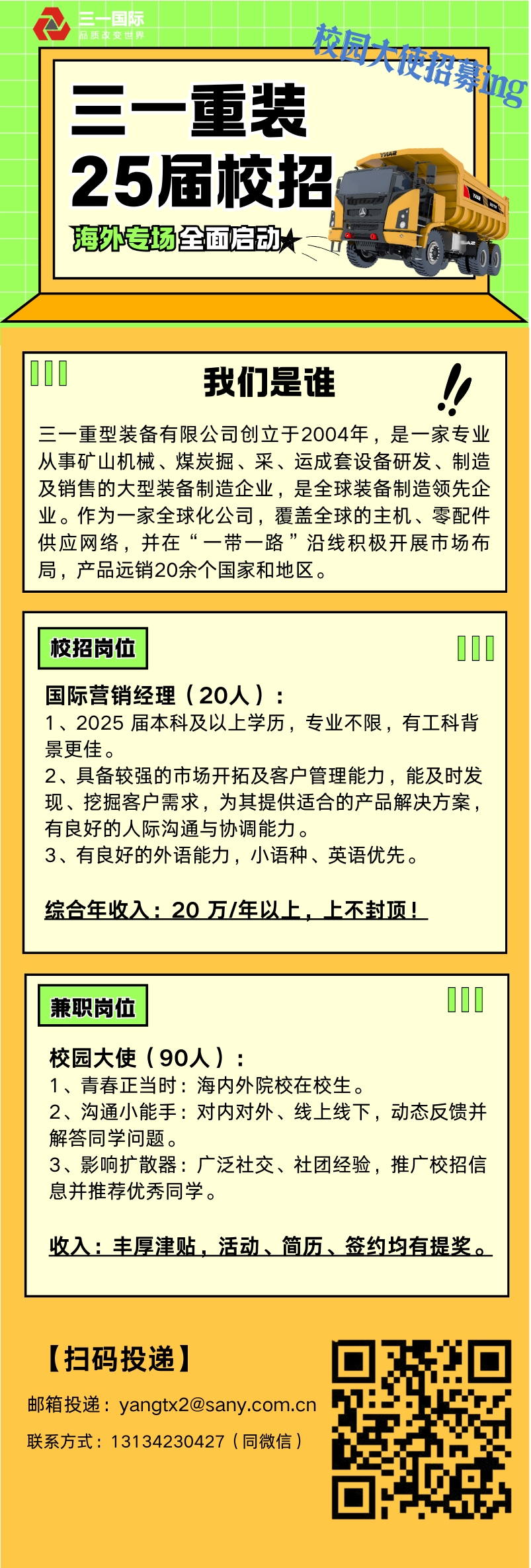 三一国际
品质改变世界

校园大使招募ing

三一重装
25届校招

海外专场全面启动

我们是谁

三一重型装备有限公司创立于2004年，是一家专业从事矿山机械、煤炭掘、采、运成套设备研发、制造及销售的大型装备制造企业，是全球装备制造领先企业。作为一家全球化公司，覆盖全球的主机、零配件供应网络，并在“一带一路”沿线积极开展市场布局，产品远销20余个国家和地区。

校招岗位

国际营销经理（20人）：
1、2025届本科及以上学历，专业不限，有工科背景更佳。
2、具备较强的市场开拓及客户管理能力，能及时发现、挖掘客户需求，为其提供适合的产品解决方案，有良好的人际沟通与协调能力。
3、有良好的外语能力，小语种、英语优先。

综合年收入：20万/年以上，上不封顶！

兼职岗位

校园大使（90人）：
1、青春正当时：海内外院校在校生。
2、沟通小能手：对内对外、线上线下，动态反馈并解答同学问题。
3、影响扩散器：广泛社交、社团经验，推广校招信息并推荐优秀同学。

收入：丰厚津贴，活动、简历、签约均有提奖。

【扫码投递】

邮箱投递：yangtx2@sany.com.cn

联系方式：13134230427（同微信）